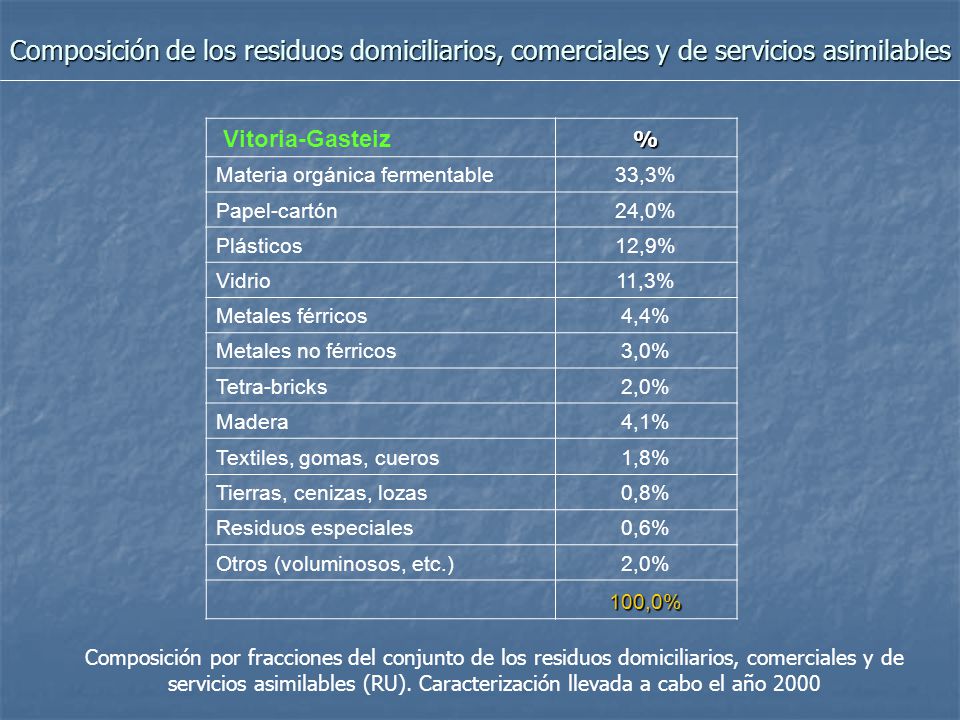 Composición de los residuos domiciliarios, comerciales y de servicios asimilables

| Vitoria-Gasteiz | % |
|---|---|
| Materia orgánica fermentable | 33,3% |
| Papel-cartón | 24,0% |
| Plásticos | 12,9% |
| Vidrio | 11,3% |
| Metales férricos | 4,4% |
| Metales no férricos | 3,0% |
| Tetra-bricks | 2,0% |
| Madera | 4,1% |
| Textiles, gomas, cueros | 1,8% |
| Tierras, cenizas, lozas | 0,8% |
| Residuos especiales | 0,6% |
| Otros (voluminosos, etc.) | 2,0% |
| | 100,0% |

Composición por fracciones del conjunto de los residuos domiciliarios, comerciales y de servicios asimilables (RU). Caracterización llevada a cabo el año 2000